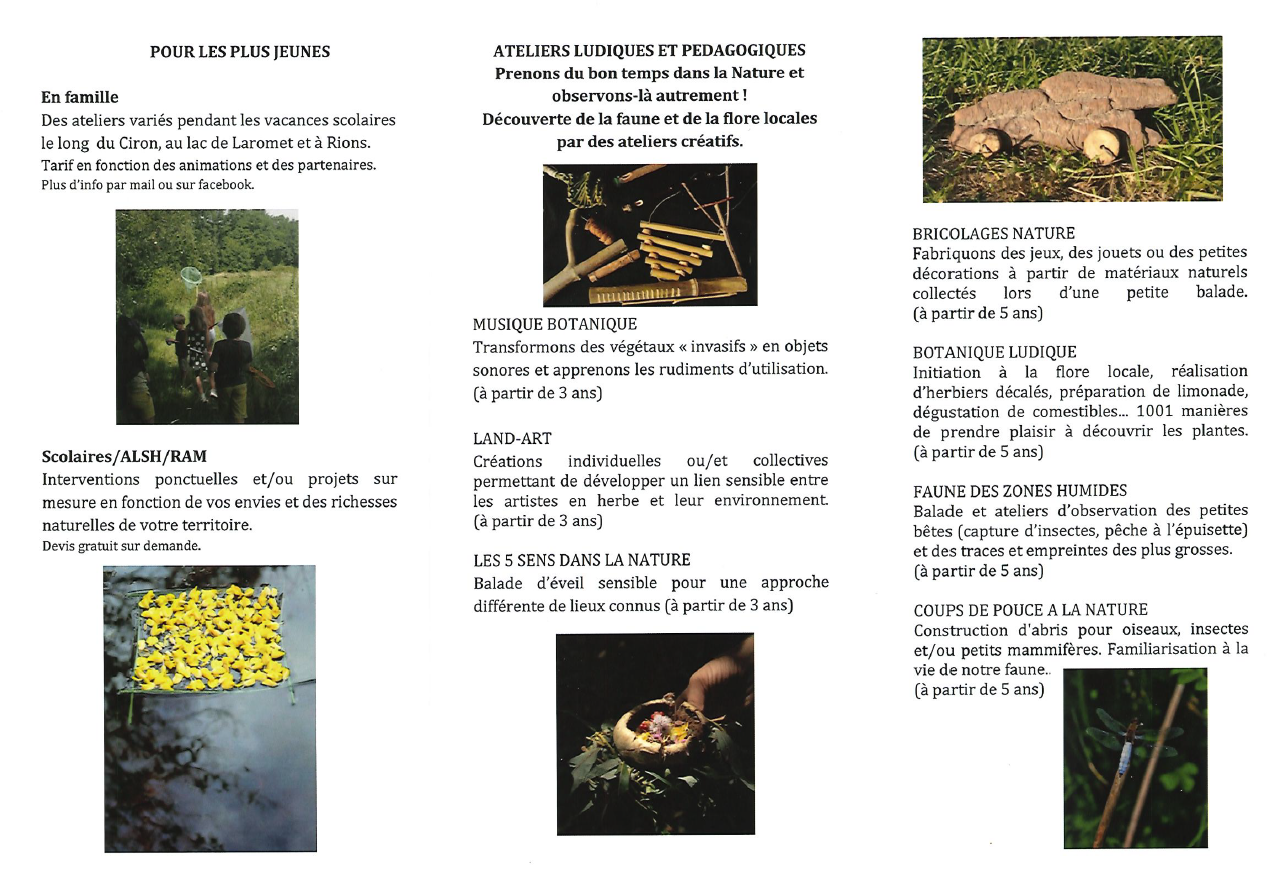 POUR LES PLUS JEUNES

En famille
Des ateliers variés pendant les vacances scolaires le long du Ciron, au lac de Laromet et à Rions.
Tarif en fonction des animations et des partenaires.
Plus d'info par mail ou sur facebook.

Scolaires/ALSH/RAM
Interventions ponctuelles et/ou projets sur mesure en fonction de vos envies et des richesses naturelles de votre territoire.
Devis gratuit sur demande.

ATELIERS LUDIQUES ET PEDAGOGIQUES
Prenons du bon temps dans la Nature et observons-là autrement !
Découverte de la faune et de la flore locales par des ateliers créatifs.

MUSIQUE BOTANIQUE
Transformons des végétaux « invasifs » en objets sonores et apprenons les rudiments d'utilisation.
(à partir de 3 ans)

LAND-ART
Créations individuelles ou/et collectives permettant de développer un lien sensible entre les artistes en herbe et leur environnement.
(à partir de 3 ans)

LES 5 SENS DANS LA NATURE
Balade d'éveil sensible pour une approche différente de lieux connus (à partir de 3 ans)

BRICOLAGES NATURE
Fabriquons des jeux, des jouets ou des petites décorations à partir de matériaux naturels collectés lors d'une petite balade.
(à partir de 5 ans)

BOTANIQUE LUDIQUE
Initiation à la flore locale, réalisation d'herbiers décalés, préparation de limonade, dégustation de comestibles... 1001 manières de prendre plaisir à découvrir les plantes.
(à partir de 5 ans)

FAUNE DES ZONES HUMIDES
Balade et ateliers d'observation des petites bêtes (capture d'insectes, pêche à l'épuisette) et des traces et empreintes des plus grosses.
(à partir de 5 ans)

COUPS DE POUCE A LA NATURE
Construction d'abris pour oiseaux, insectes et/ou petits mammifères. Familiarisation à la vie de notre faune..
(à partir de 5 ans)